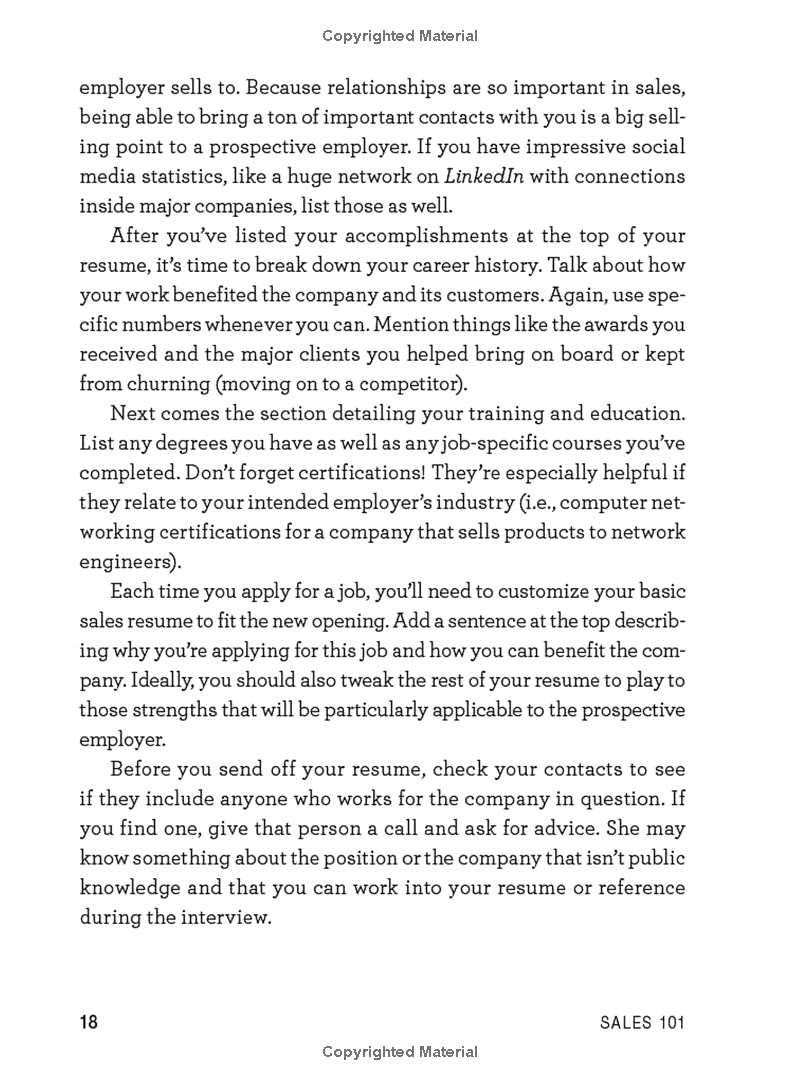 Copyrighted Material

employer sells to. Because relationships are so important in sales, being able to bring a ton of important contacts with you is a big selling point to a prospective employer. If you have impressive social media statistics, like a huge network on LinkedIn with connections inside major companies, list those as well.

After you've listed your accomplishments at the top of your resume, it's time to break down your career history. Talk about how your work benefited the company and its customers. Again, use specific numbers whenever you can. Mention things like the awards you received and the major clients you helped bring on board or kept from churning (moving on to a competitor).

Next comes the section detailing your training and education. List any degrees you have as well as any job-specific courses you've completed. Don't forget certifications! They're especially helpful if they relate to your intended employer's industry (i.e., computer networking certifications for a company that sells products to network engineers).

Each time you apply for a job, you'll need to customize your basic sales resume to fit the new opening. Add a sentence at the top describing why you're applying for this job and how you can benefit the company. Ideally, you should also tweak the rest of your resume to play to those strengths that will be particularly applicable to the prospective employer.

Before you send off your resume, check your contacts to see if they include anyone who works for the company in question. If you find one, give that person a call and ask for advice. She may know something about the position or the company that isn't public knowledge and that you can work into your resume or reference during the interview.

18 SALES 101

Copyrighted Material